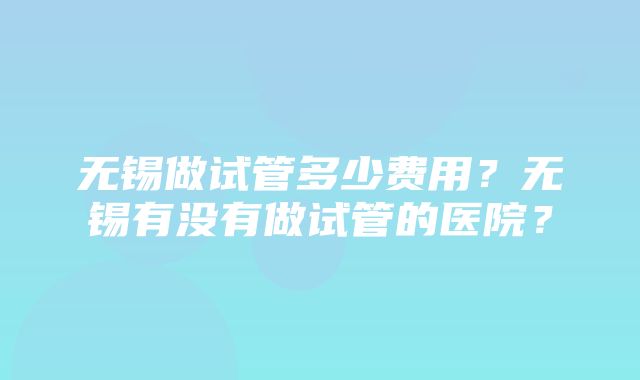 无锡做试管多少费用？无锡有没有做试管的医院？